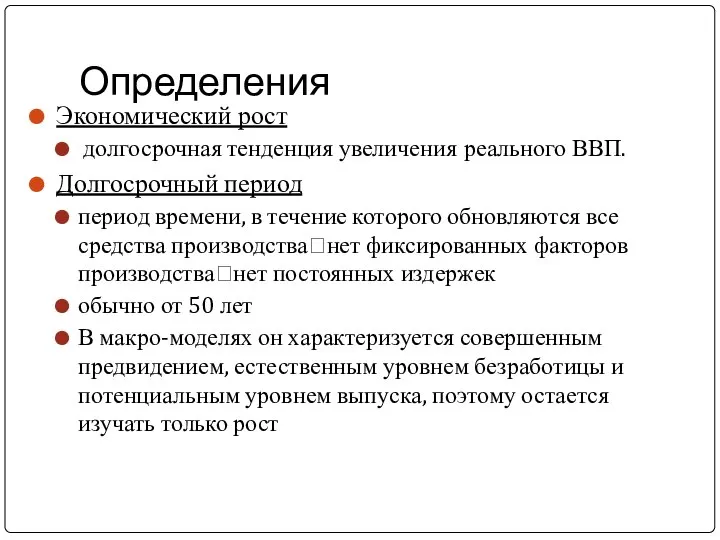 Определения

Экономический рост

долгосрочная тенденция увеличения реального ВВП.

Долгосрочный период

период времени, в течение которого обновляются все средства производства□нет фиксированных факторов производства□нет постоянных издержек

обычно от 50 лет

В макро-моделях он характеризуется совершенным предвидением, естественным уровнем безработицы и потенциальным уровнем выпуска, поэтому остается изучать только рост